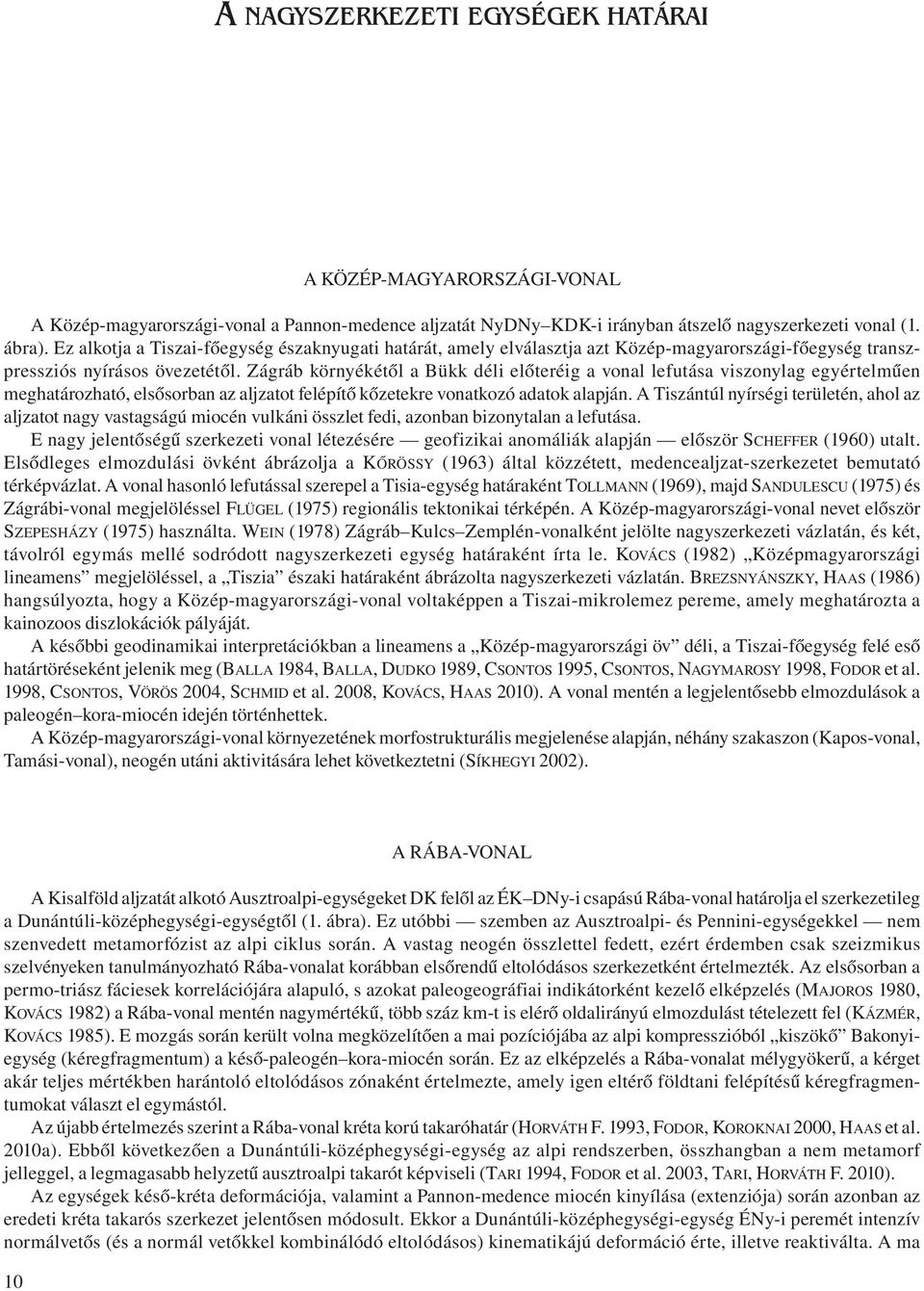 A NAGYSZERKEZETI EGYSÉGEK HATÁRAI

A KÖZÉP-MAGYARORSZÁGI-VONAL

A Közép-magyarországi-vonal a Pannon-medence aljzatát NyDNy–KDK-i irányban átszelő nagyszerkezeti vonal (1. ábra). Ez alkotja a Tiszai-főegység északnyugati határát, amely elválasztja azt Közép-magyarországi-főegység transzpressziós nyírásos övezetétől. Zágráb környékétől a Bükk déli előteréig a vonal lefutása viszonylag egyértelműen meghatározható, elsősorban az aljzatot felépítő kőzetekre vonatkozó adatok alapján. A Tiszántúl nyírségi területén, ahol az aljzatot nagy vastagságú miocén vulkáni összlet fedi, azonban bizonytalan a lefutása.

E nagy jelentőségű szerkezeti vonal létezésére — geofizikai anomáliák alapján — először SCHEFFER (1960) utalt. Elsődleges elmozdulási övként ábrázolja a KŐRÖSSY (1963) által közzétett, medencealjzat-szerkezetet bemutató térképvázlat. A vonal hasonló lefutással szerepel a Tisia-egység határaként TOLLMANN (1969), majd SANDULESCU (1975) és Zágrábi-vonal megjelöléssel FLÜGEL (1975) regionális tektonikai térképén. A Közép-magyarországi-vonal nevet először SZEPESHÁZY (1975) használta. WEIN (1978) Zágráb–Kulcs–Zemplén-vonalként jelölte nagyszerkezeti vázlatán, és két, távolról egymás mellé sodródott nagyszerkezeti egység határaként írta le. KOVÁCS (1982) „Középmagyarországi lineamens” megjelöléssel, a „Tiszia” északi határaként ábrázolta nagyszerkezeti vázlatán. BREZSNYÁNSZKY, HAAS (1986) hangsúlyozta, hogy a Közép-magyarországi-vonal voltaképpen a Tiszai-mikrolemez pereme, amely meghatározta a kainozoos diszlokációk pályáját.

A későbbi geodinamikai interpretációkban a lineamens a „Közép-magyarországi öv” déli, a Tiszai-főegység felé eső határtöréseként jelenik meg (BALLA 1984, BALLA, DUDKO 1989, CSONTOS 1995, CSONTOS, NAGYMAROSY 1998, FODOR et al. 1998, CSONTOS, VÖRÖS 2004, SCHMID et al. 2008, KOVÁCS, HAAS 2010). A vonal mentén a legjelentősebb elmozdulások a paleogén–kora-miocén idején történhettek.

A Közép-magyarországi-vonal környezetének morfostrukturális megjelenése alapján, néhány szakaszon (Kapos-vonal, Tamási-vonal), neogén utáni aktivitására lehet következtetni (SÍKHEGYI 2002).

A RÁBA-VONAL

A Kisalföld aljzatát alkotó Ausztroalpi-egységeket DK felől az ÉK–DNy-i csapású Rába-vonal határolja el szerkezetileg a Dunántúli-középhegységi-egységtől (1. ábra). Ez utóbbi — szemben az Ausztroalpi- és Pennini-egységekkel — nem szenvedett metamorfózist az alpi ciklus során. A vastag neogén összlettel fedett, ezért érdemben csak szeizmikus szelvényeken tanulmányozható Rába-vonalat korábban elsőrendű eltolódásos szerkezetként értelmezték. Az elsősorban a permo-triász fáciesek korrelációjára alapuló, s azokat paleogeográfiai indikátorként kezelő elképzelés (MAJOROS 1980, KOVÁCS 1982) a Rába-vonal mentén nagymértékű, több száz km-t is elérő oldalirányú elmozdulást tételezett fel (KÁZMÉR, KOVÁCS 1985). E mozgás során került volna megközelítően a mai pozíciójába az alpi kompresszióból „kiszökő” Bakonyi-egység (kéregfragmentum) a késő-paleogén–kora-miocén során. Ez az elképzelés a Rába-vonalat mélygyökerű, a kérget akár teljes mértékben harántoló eltolódásos zónaként értelmezte, amely igen eltérő földtani felépítésű kéregfragmentumokat választ el egymástól.

Az újabb értelmezés szerint a Rába-vonal kréta korú takaróhatár (HORVÁTH F. 1993, FODOR, KOROKNAI 2000, HAAS et al. 2010a). Ebből következően a Dunántúli-középhegységi-egység az alpi rendszerben, összhangban a nem metamorf jelleggel, a legmagasabb helyzetű ausztroalpi takarót képviseli (TARI 1994, FODOR et al. 2003, TARI, HORVÁTH F. 2010).

Az egységek késő-kréta deformációja, valamint a Pannon-medence miocén kinyílása (extenziója) során azonban az eredeti kréta takarós szerkezet jelentősen módosult. Ekkor a Dunántúli-középhegységi-egység ÉNy-i peremét intenzív normálvetős (és a normál vetőkkel kombinálódó eltolódásos) kinematikájú deformáció érte, illetve reaktiválta. A ma

10